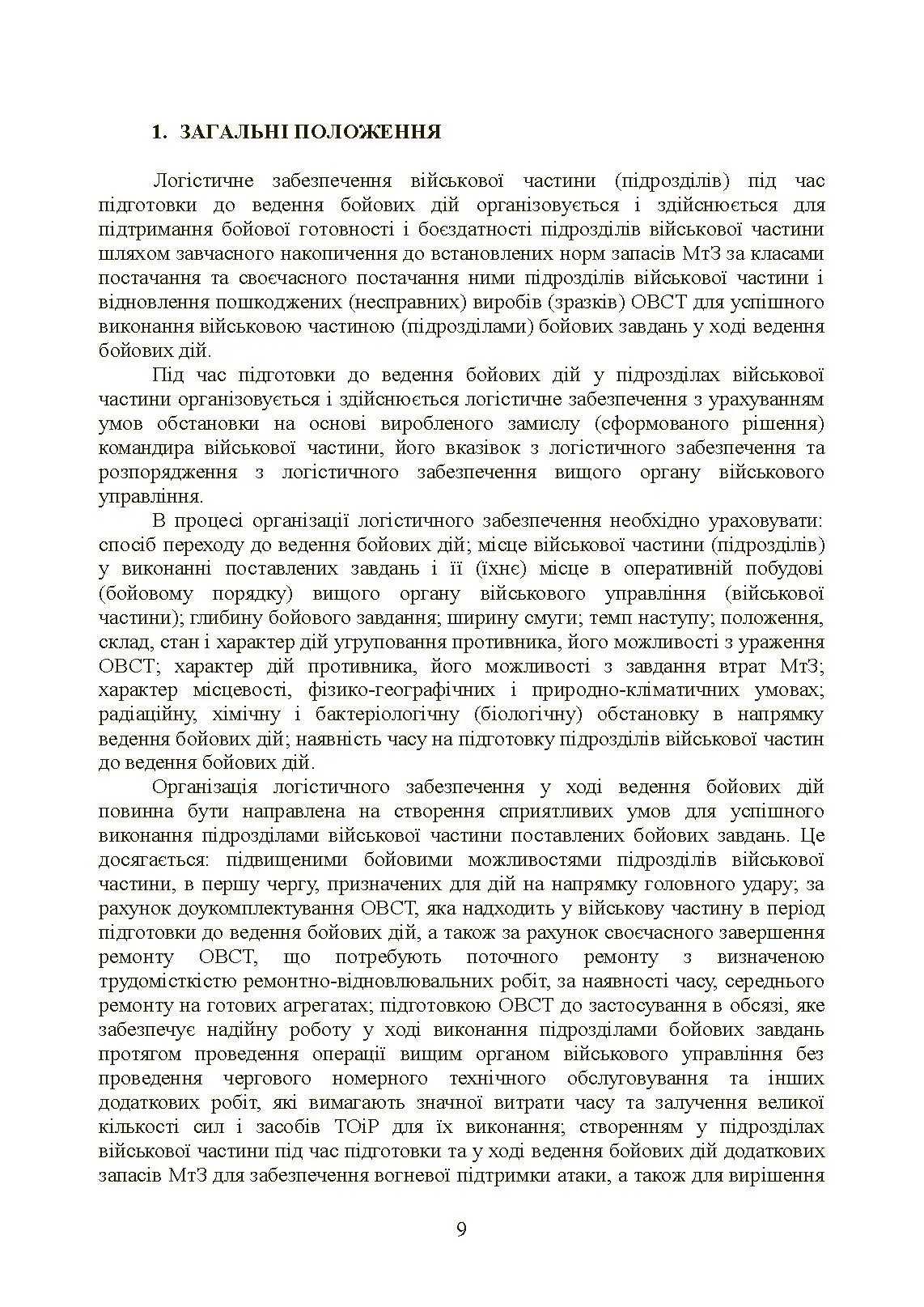 1. ЗАГАЛЬНІ ПОЛОЖЕННЯ

Логістичне забезпечення військової частини (підрозділів) під час підготовки до ведення бойових дій організовується і здійснюється для підтримання бойової готовності і боєздатності підрозділів військової частини шляхом завчасного накопичення до встановлених норм запасів МтЗ за класами постачання та своєчасного постачання ними підрозділів військової частини і відновлення пошкоджених (несправних) виробів (зразків) ОВСТ для успішного виконання військовою частиною (підрозділами) бойових завдань у ході ведення бойових дій.

Під час підготовки до ведення бойових дій у підрозділах військової частини організовується і здійснюється логістичне забезпечення з урахуванням умов обстановки на основі виробленого замислу (сформованого рішення) командира військової частини, його вказівок з логістичного забезпечення та розпорядження з логістичного забезпечення вищого органу військового управління.

В процесі організації логістичного забезпечення необхідно ураховувати: спосіб переходу до ведення бойових дій; місце військової частини (підрозділів) у виконанні поставлених завдань і її (їхнє) місце в оперативній побудові (бойовому порядку) вищого органу військового управління (військової частини); глибину бойового завдання; ширину смуги; темп наступу; положення, склад, стан і характер дій угруповання противника, його можливості з ураження ОВСТ; характер дій противника, його можливості з завдання втрат МтЗ; характер місцевості, фізико-географічних і природно-кліматичних умовах; радіаційну, хімічну і бактеріологічну (біологічну) обстановку в напрямку ведення бойових дій; наявність часу на підготовку підрозділів військової частин до ведення бойових дій.

Організація логістичного забезпечення у ході ведення бойових дій повинна бути направлена на створення сприятливих умов для успішного виконання підрозділами військової частини поставлених бойових завдань. Це досягається: підвищеними бойовими можливостями підрозділів військової частини, в першу чергу, призначених для дій на напрямку головного удару; за рахунок доукомплектування ОВСТ, яка надходить у військову частину в період підготовки до ведення бойових дій, а також за рахунок своєчасного завершення ремонту ОВСТ, що потребують поточного ремонту з визначеною трудомісткістю ремонтно-відновлювальних робіт, за наявності часу, середнього ремонту на готових агрегатах; підготовкою ОВСТ до застосування в обсязі, яке забезпечує надійну роботу у ході виконання підрозділами бойових завдань протягом проведення операції вищим органом військового управління без проведення чергового номерного технічного обслуговування та інших додаткових робіт, які вимагають значної витрати часу та залучення великої кількості сил і засобів ТОіР для їх виконання; створенням у підрозділах військової частини під час підготовки та у ході ведення бойових дій додаткових запасів МтЗ для забезпечення вогневої підтримки атаки, а також для вирішення

9